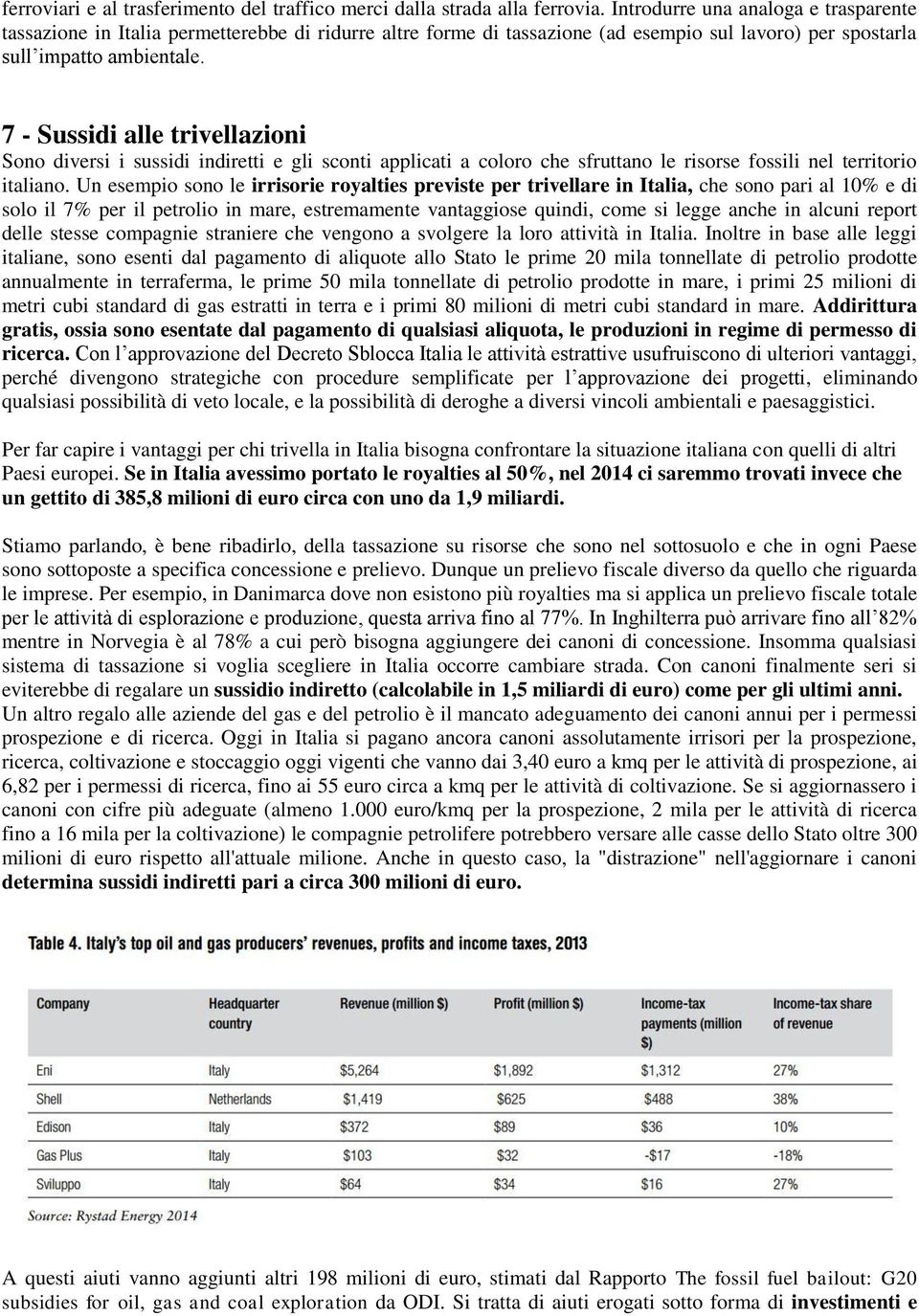 ferroviari e al trasferimento del traffico merci dalla strada alla ferrovia. Introdurre una analoga e trasparente tassazione in Italia permetterebbe di ridurre altre forme di tassazione (ad esempio sul lavoro) per spostarla sull'impatto ambientale.

7 - Sussidi alle trivellazioni

Sono diversi i sussidi indiretti e gli sconti applicati a coloro che sfruttano le risorse fossili nel territorio italiano. Un esempio sono le irrisorie royalties previste per trivellare in Italia, che sono pari al 10% e di solo il 7% per il petrolio in mare, estremamente vantaggiose quindi, come si legge anche in alcuni report delle stesse compagnie straniere che vengono a svolgere la loro attività in Italia. Inoltre in base alle leggi italiane, sono esenti dal pagamento di aliquote allo Stato le prime 20 mila tonnellate di petrolio prodotte annualmente in terraferma, le prime 50 mila tonnellate di petrolio prodotte in mare, i primi 25 milioni di metri cubi standard di gas estratti in terra e i primi 80 milioni di metri cubi standard in mare. Addirittura gratis, ossia sono esentate dal pagamento di qualsiasi aliquota, le produzioni in regime di permesso di ricerca. Con l'approvazione del Decreto Sblocca Italia le attività estrattive usufruiscono di ulteriori vantaggi, perché divengono strategiche con procedure semplificate per l'approvazione dei progetti, eliminando qualsiasi possibilità di veto locale, e la possibilità di deroghe a diversi vincoli ambientali e paesaggistici.

Per far capire i vantaggi per chi trivella in Italia bisogna confrontare la situazione italiana con quelli di altri Paesi europei. Se in Italia avessimo portato le royalties al 50%, nel 2014 ci saremmo trovati invece che un gettito di 385,8 milioni di euro circa con uno da 1,9 miliardi.

Stiamo parlando, è bene ribadirlo, della tassazione su risorse che sono nel sottosuolo e che in ogni Paese sono sottoposte a specifica concessione e prelievo. Dunque un prelievo fiscale diverso da quello che riguarda le imprese. Per esempio, in Danimarca dove non esistono più royalties ma si applica un prelievo fiscale totale per le attività di esplorazione e produzione, questa arriva fino al 77%. In Inghilterra può arrivare fino all'82% mentre in Norvegia è al 78% a cui però bisogna aggiungere dei canoni di concessione. Insomma qualsiasi sistema di tassazione si voglia scegliere in Italia occorre cambiare strada. Con canoni finalmente seri si eviterebbe di regalare un sussidio indiretto (calcolabile in 1,5 miliardi di euro) come per gli ultimi anni. Un altro regalo alle aziende del gas e del petrolio è il mancato adeguamento dei canoni annui per i permessi prospezione e di ricerca. Oggi in Italia si pagano ancora canoni assolutamente irrisori per la prospezione, ricerca, coltivazione e stoccaggio oggi vigenti che vanno dai 3,40 euro a kmq per le attività di prospezione, ai 6,82 per i permessi di ricerca, fino ai 55 euro circa a kmq per le attività di coltivazione. Se si aggiornassero i canoni con cifre più adeguate (almeno 1.000 euro/kmq per la prospezione, 2 mila per le attività di ricerca fino a 16 mila per la coltivazione) le compagnie petrolifere potrebbero versare alle casse dello Stato oltre 300 milioni di euro rispetto all'attuale milione. Anche in questo caso, la "distrazione" nell'aggiornare i canoni determina sussidi indiretti pari a circa 300 milioni di euro.

Table 4. Italy's top oil and gas producers' revenues, profits and income taxes, 2013

| Company | Headquarter country | Revenue (million $) | Profit (million $) | Income-tax payments (million $) | Income-tax share of revenue |
|---|---|---|---|---|---|
| Eni | Italy | $5,264 | $1,892 | $1,312 | 27% |
| Shell | Netherlands | $1,419 | $625 | $488 | 38% |
| Edison | Italy | $372 | $89 | $36 | 10% |
| Gas Plus | Italy | $103 | $32 | -$17 | -18% |
| Sviluppo | Italy | $64 | $34 | $16 | 27% |

Source: Rystad Energy 2014

A questi aiuti vanno aggiunti altri 198 milioni di euro, stimati dal Rapporto The fossil fuel bailout: G20 subsidies for oil, gas and coal exploration da ODI. Si tratta di aiuti erogati sotto forma di investimenti e